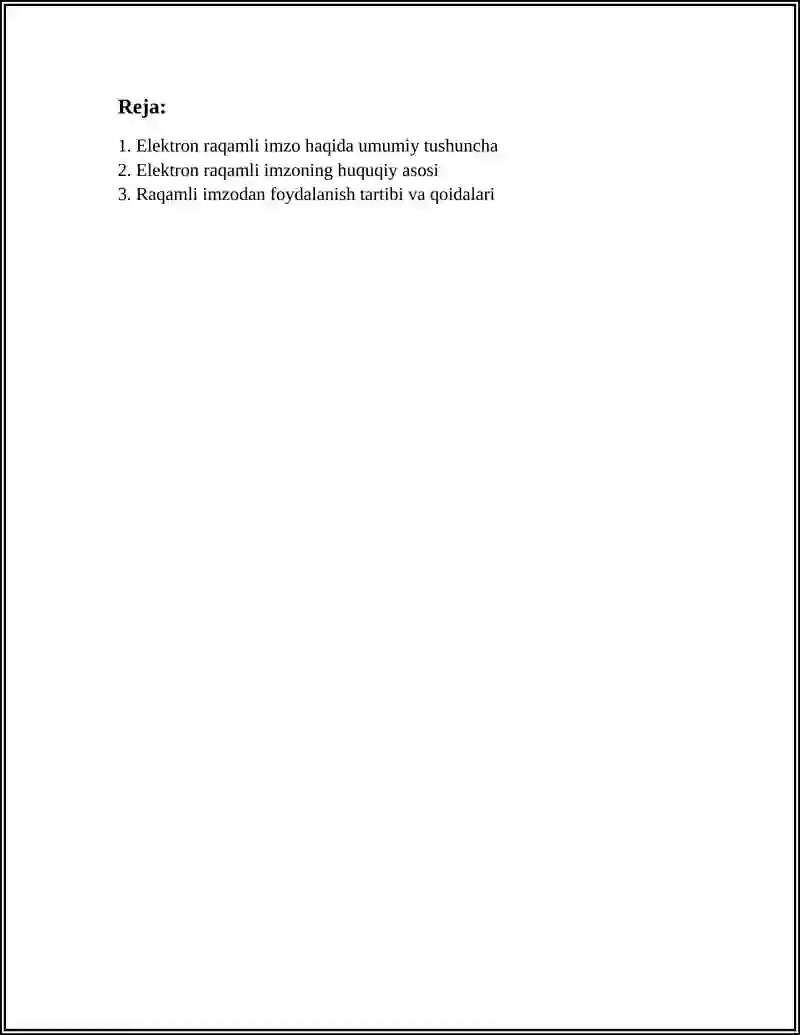 Reja:

1. Elektron raqamli imzo haqida umumiy tushuncha
2. Elektron raqamli imzoning huquqiy asosi
3. Raqamli imzodan foydalanish tartibi va qoidalari